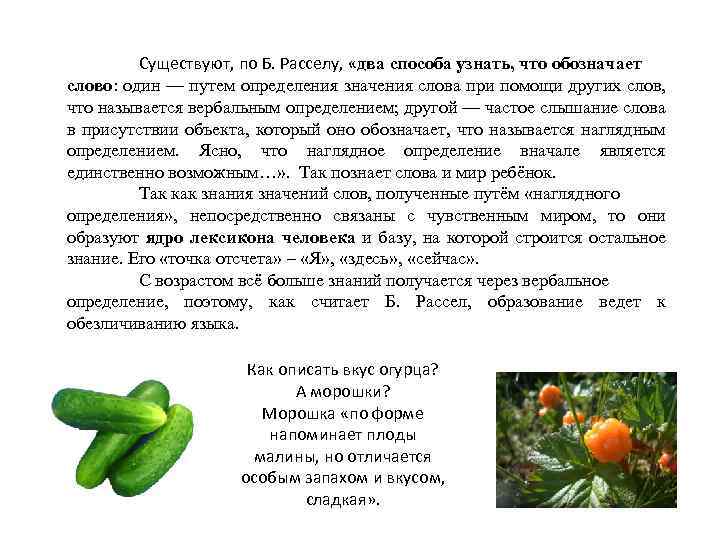 Существуют, по Б. Расселу, «два способа узнать, что обозначает слово: один — путем определения значения слова при помощи других слов, что называется вербальным определением; другой — частое слышание слова в присутствии объекта, который оно обозначает, что называется наглядным определением. Ясно, что наглядное определение вначале является единственно возможным…». Так познает слова и мир ребёнок.

Так как знания значений слов, полученные путём «наглядного определения», непосредственно связаны с чувственным миром, то они образуют ядро лексикона человека и базу, на которой строится остальное знание. Его «точка отсчета» – «Я», «здесь», «сейчас».

С возрастом всё больше знаний получается через вербальное определение, поэтому, как считает Б. Рассел, образование ведет к обезличиванию языка.

Как описать вкус огурца?
А морошки?
Морошка «по форме напоминает плоды малины, но отличается особым запахом и вкусом, сладкая».